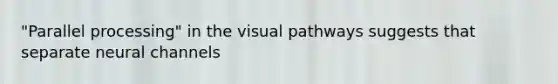 "Parallel processing" in the visual pathways suggests that separate neural channels